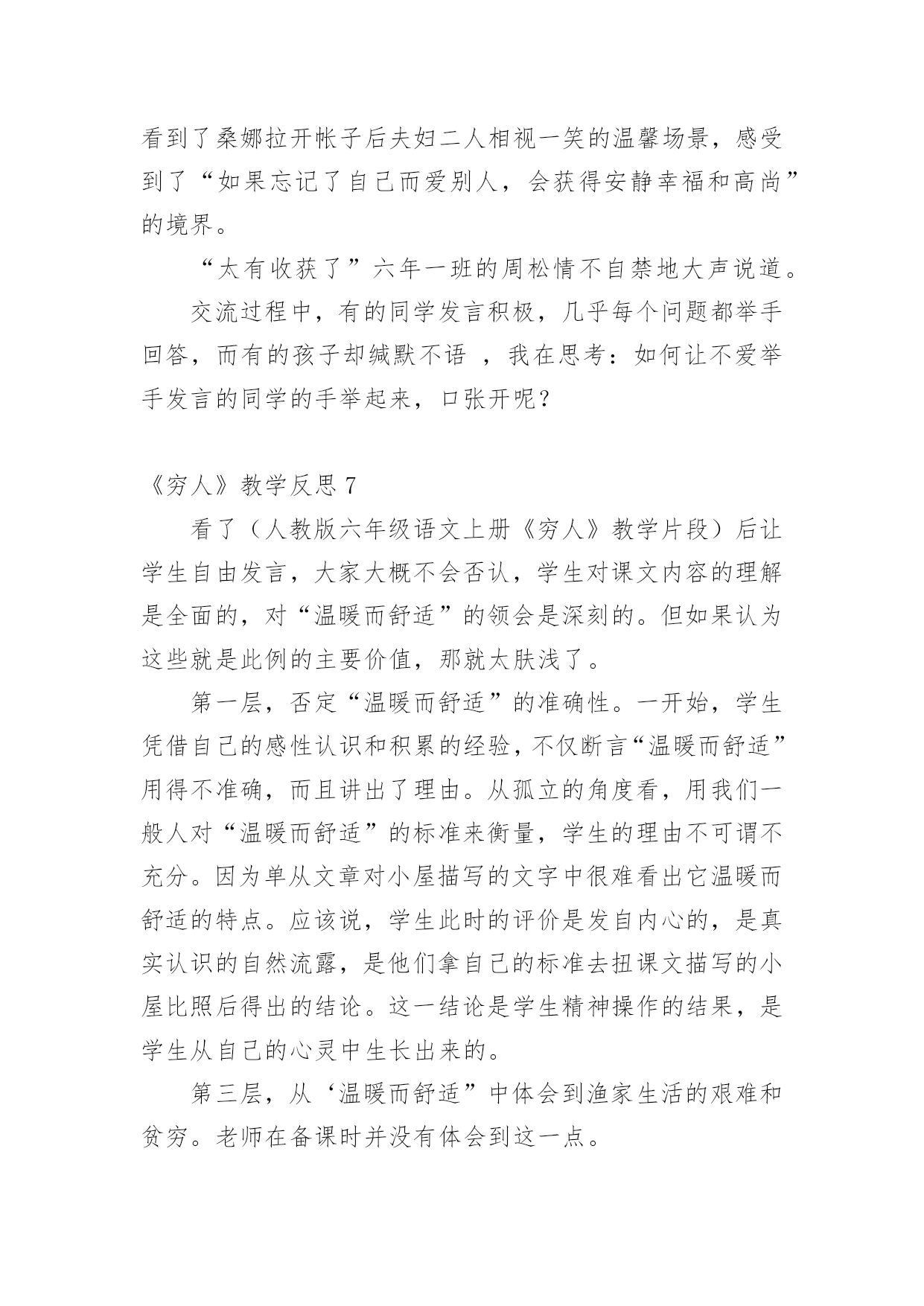 看到了桑娜拉开帐子后夫妇二人相视一笑的温馨场景，感受到了“如果忘记了自己而爱别人，会获得安静幸福和高尚”的境界。

“太有收获了”六年一班的周松情不自禁地大声说道。

交流过程中，有的同学发言积极，几乎每个问题都举手回答，而有的孩子却缄默不语 ，我在思考：如何让不爱举手发言的同学的手举起来，口张开呢？

《穷人》教学反思 7

看了（人教版六年级语文上册《穷人》教学片段）后让学生自由发言，大家大概不会否认，学生对课文内容的理解是全面的，对“温暖而舒适”的领会是深刻的。但如果认为这些就是此例的主要价值，那就太肤浅了。

第一层，否定“温暖而舒适”的准确性。一开始，学生凭借自己的感性认识和积累的经验，不仅断言“温暖而舒适”用得不准确，而且讲出了理由。从孤立的角度看，用我们一般人对“温暖而舒适”的标准来衡量，学生的理由不可谓不充分。因为单从文章对小屋描写的文字中很难看出它温暖而舒适的特点。应该说，学生此时的评价是发自内心的，是真实认识的自然流露，是他们拿自己的标准去扭课文描写的小屋比照后得出的结论。这一结论是学生精神操作的结果，是学生从自己的心灵中生长出来的。

第三层，从‘温暖而舒适”中体会到渔家生活的艰难和贫穷。老师在备课时并没有体会到这一点。